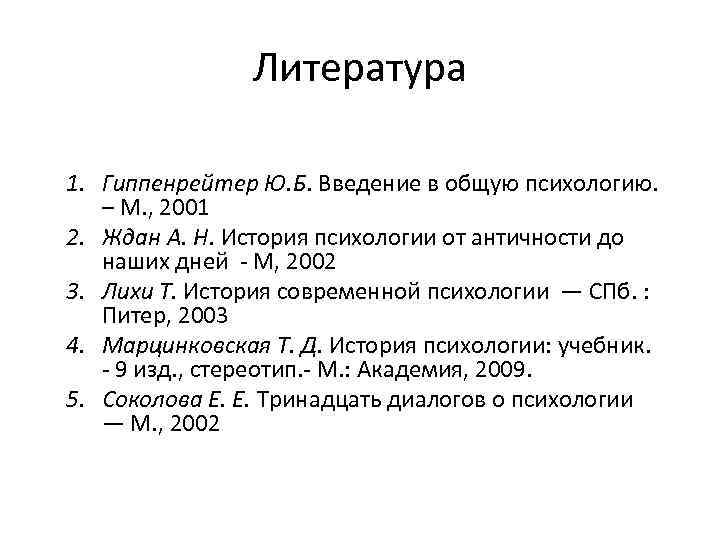 Литература

1. Гиппенрейтер Ю.Б. Введение в общую психологию. – М., 2001
2. Ждан А. Н. История психологии от античности до наших дней - М, 2002
3. Лихи Т. История современной психологии — СПб. : Питер, 2003
4. Марцинковская Т. Д. История психологии: учебник. - 9 изд., стереотип.- М.: Академия, 2009.
5. Соколова Е. Е. Тринадцать диалогов о психологии — М., 2002